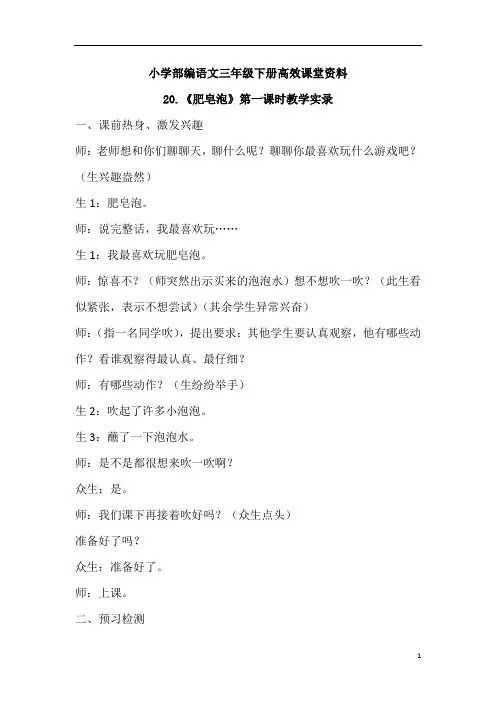 小学部编语文三年级下册高效课堂资料

20.《肥皂泡》第一课时教学实录

一、课前热身、激发兴趣

师：老师想和你们聊聊天，聊什么呢？聊聊你最喜欢玩什么游戏吧？（生兴趣盎然）

生 1：肥皂泡。

师：说完整话，我最喜欢玩……

生 1：我最喜欢玩肥皂泡。

师：惊喜不？（师突然出示买来的泡泡水）想不想吹一吹？（此生看似紧张，表示不想尝试）（其余学生异常兴奋）

师：（指一名同学吹），提出要求：其他学生要认真观察，他有哪些动作？看谁观察得最认真、最仔细？

师：有哪些动作？（生纷纷举手）

生 2：吹起了许多小泡泡。

生 3：蘸了一下泡泡水。

师：是不是都很想来吹一吹啊？

众生：是。

师：我们课下再接着吹好吗？（众生点头）

准备好了吗？

众生：准备好了。

师：上课。

二、预习检测

1